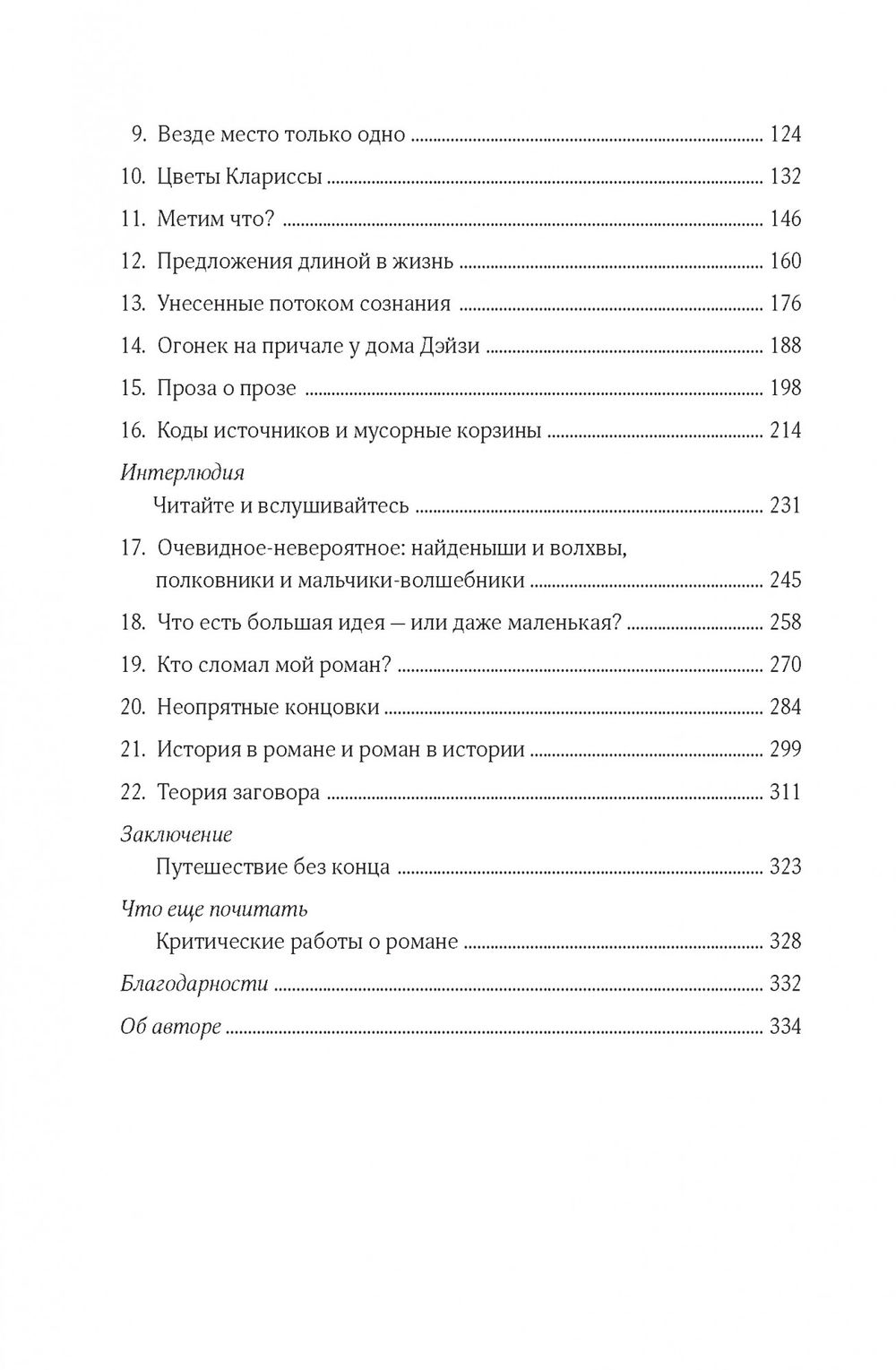 9. Везде место только одно ........ 124
10. Цветы Клариссы ........ 132
11. Метим что? ........ 146
12. Предложения длиной в жизнь ........ 160
13. Унесенные потоком сознания ........ 176
14. Огонек на причале у дома Дэйзи ........ 188
15. Проза о прозе ........ 198
16. Коды источников и мусорные корзины ........ 214

Интерлюдия
Читайте и вслушивайтесь ........ 231

17. Очевидное-невероятное: найденыши и волхвы, полковники и мальчики-волшебники ........ 245
18. Что есть большая идея — или даже маленькая? ........ 258
19. Кто сломал мой роман? ........ 270
20. Неопрятные концовки ........ 284
21. История в романе и роман в истории ........ 299
22. Теория заговора ........ 311

Заключение
Путешествие без конца ........ 323

Что еще почитать
Критические работы о романе ........ 328

Благодарности ........ 332

Об авторе ........ 334